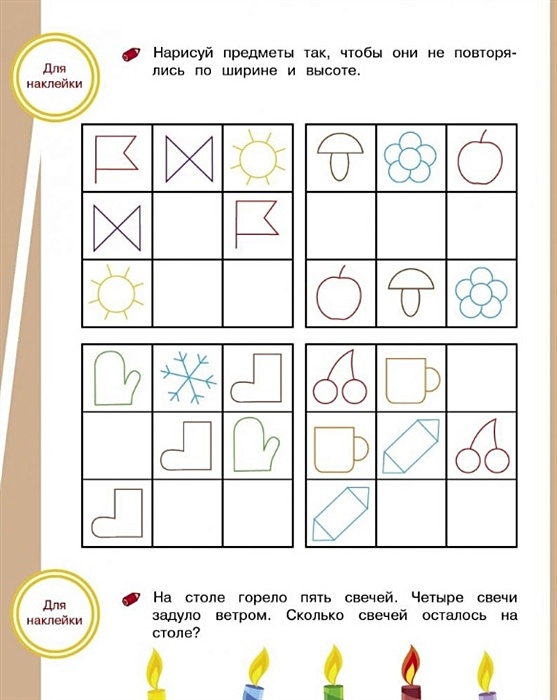 Для наклейки

Нарисуй предметы так, чтобы они не повторялись по ширине и высоте.

Для наклейки

На столе горело пять свечей. Четыре свечи задуло ветром. Сколько свечей осталось на столе?